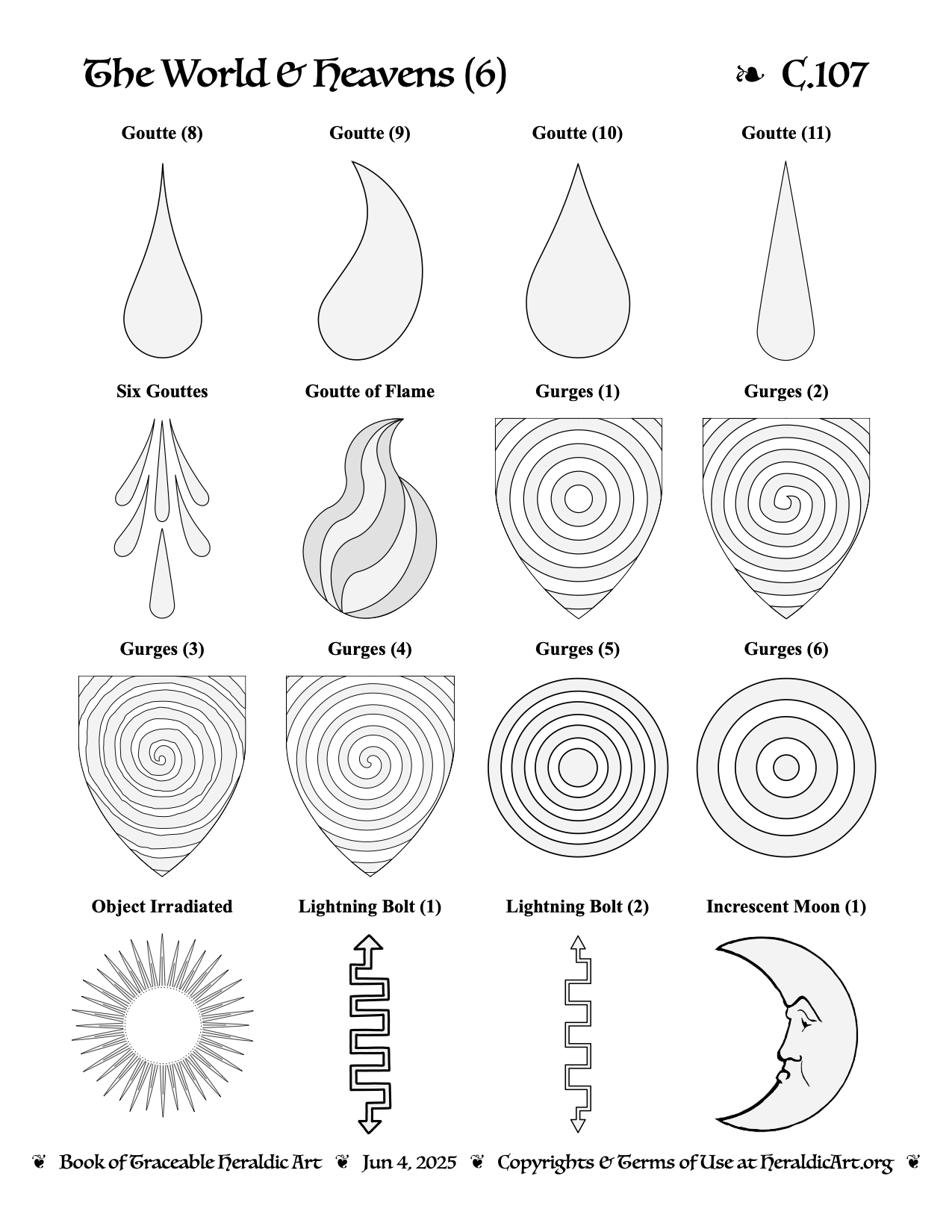 The World & Heavens (6) ❧ C.107

Goutte (8)

Goutte (9)

Goutte (10)

Goutte (11)

Six Gouttes

Goutte of Flame

Gurges (1)

Gurges (2)

Gurges (3)

Gurges (4)

Gurges (5)

Gurges (6)

Object Irradiated

Lightning Bolt (1)

Lightning Bolt (2)

Increscent Moon (1)

❦ Book of Traceable Heraldic Art ❦ Jun 4, 2025 ❦ Copyrights & Terms of Use at HeraldicArt.org ❦